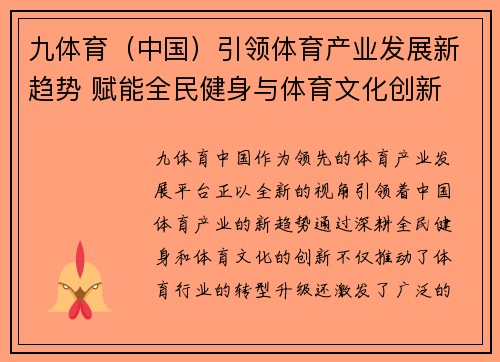 九体育（中国）引领体育产业发展新趋势 赋能全民健身与体育文化创新

九体育中国作为领先的体育产业发展平台正以全新的视角引领着中国体育产业的新趋势通过深耕全民健身和体育文化的创新不仅推动了体育行业的转型升级还激发了广泛的